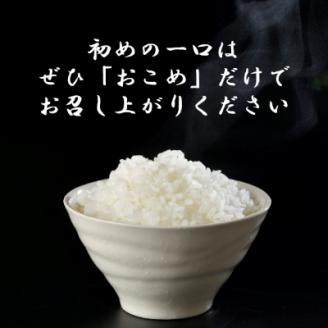 初めの一口は
ぜひ「おこめ」だけで
お召し上がりください